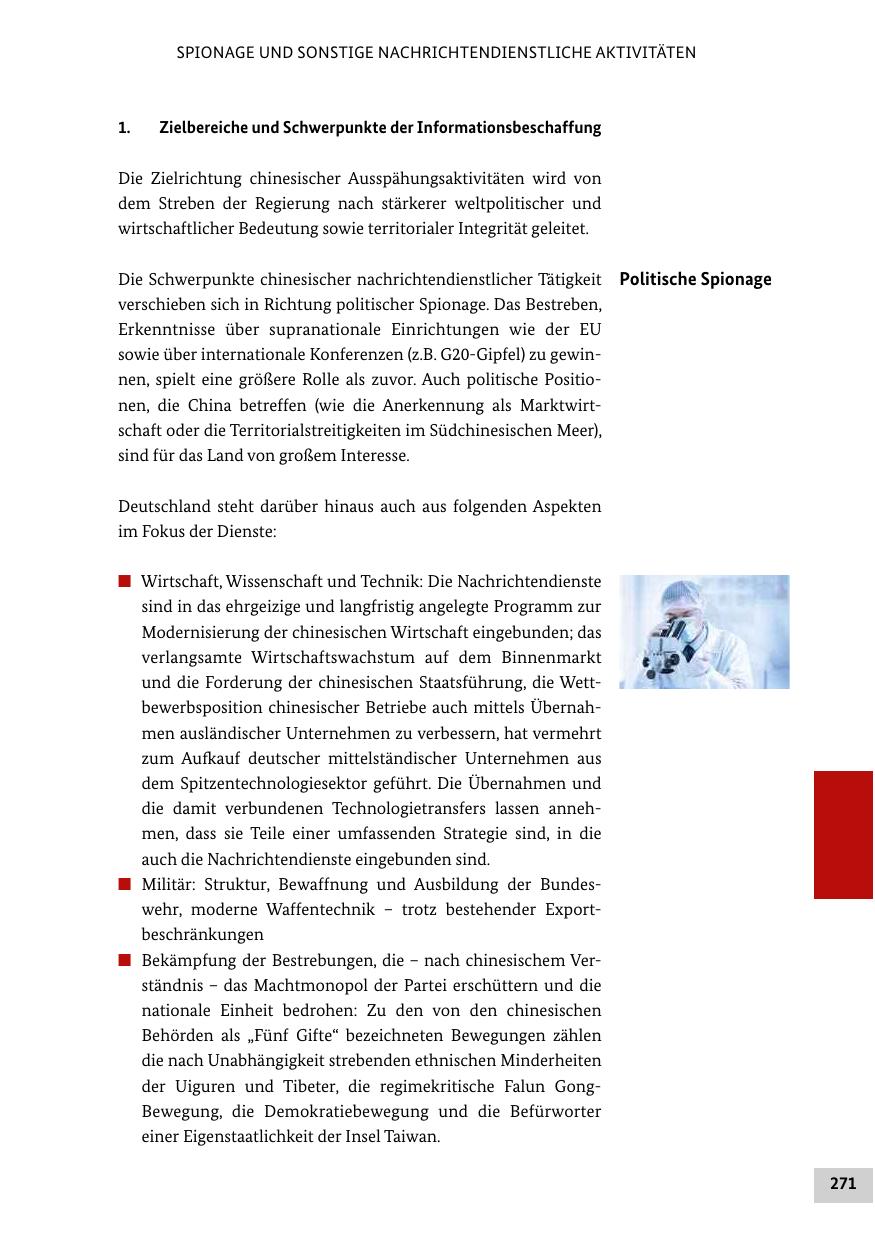 SPIONAGE UND SONSTIGE NACHRICHTENDIENSTLICHE AKTIVITÄTEN

1. Zielbereiche und Schwerpunkte der Informationsbeschaffung

Die Zielrichtung chinesischer Ausspähungsaktivitäten wird von dem Streben der Regierung nach stärkerer weltpolitischer und wirtschaftlicher Bedeutung sowie territorialer Integrität geleitet.

Politische Spionage

Die Schwerpunkte chinesischer nachrichtendienstlicher Tätigkeit verschieben sich in Richtung politischer Spionage. Das Bestreben, Erkenntnisse über supranationale Einrichtungen wie der EU sowie über internationale Konferenzen (z.B. G20-Gipfel) zu gewinnen, spielt eine größere Rolle als zuvor. Auch politische Positionen, die China betreffen (wie die Anerkennung als Marktwirtschaft oder die Territorialstreitigkeiten im Südchinesischen Meer), sind für das Land von großem Interesse.

Deutschland steht darüber hinaus auch aus folgenden Aspekten im Fokus der Dienste:

■ Wirtschaft, Wissenschaft und Technik: Die Nachrichtendienste sind in das ehrgeizige und langfristig angelegte Programm zur Modernisierung der chinesischen Wirtschaft eingebunden; das verlangsamte Wirtschaftswachstum auf dem Binnenmarkt und die Forderung der chinesischen Staatsführung, die Wettbewerbsposition chinesischer Betriebe auch mittels Übernahmen ausländischer Unternehmen zu verbessern, hat vermehrt zum Aufkauf deutscher mittelständischer Unternehmen aus dem Spitzentechnologiesektor geführt. Die Übernahmen und die damit verbundenen Technologietransfers lassen annehmen, dass sie Teile einer umfassenden Strategie sind, in die auch die Nachrichtendienste eingebunden sind.
■ Militär: Struktur, Bewaffnung und Ausbildung der Bundeswehr, moderne Waffentechnik – trotz bestehender Exportbeschränkungen
■ Bekämpfung der Bestrebungen, die – nach chinesischem Verständnis – das Machtmonopol der Partei erschüttern und die nationale Einheit bedrohen: Zu den von den chinesischen Behörden als „Fünf Gifte“ bezeichneten Bewegungen zählen die nach Unabhängigkeit strebenden ethnischen Minderheiten der Uiguren und Tibeter, die regimekritische Falun Gong-Bewegung, die Demokratiebewegung und die Befürworter einer Eigenstaatlichkeit der Insel Taiwan.

271